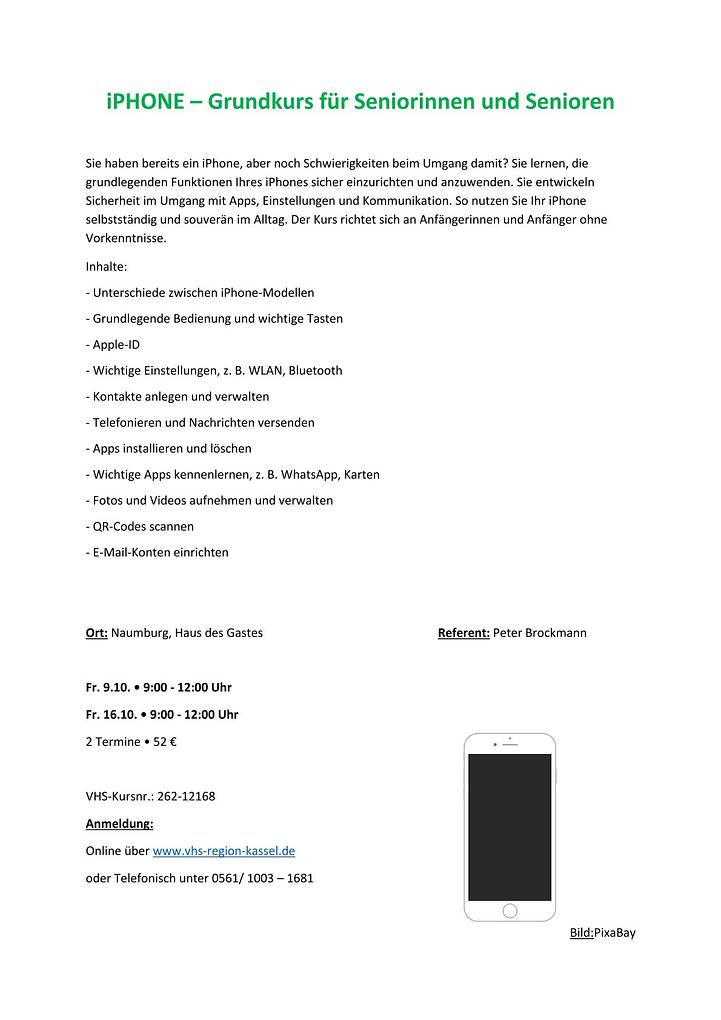 iPHONE – Grundkurs für Seniorinnen und Senioren

Sie haben bereits ein iPhone, aber noch Schwierigkeiten beim Umgang damit? Sie lernen, die grundlegenden Funktionen Ihres iPhones sicher einzurichten und anzuwenden. Sie entwickeln Sicherheit im Umgang mit Apps, Einstellungen und Kommunikation. So nutzen Sie Ihr iPhone selbstständig und souverän im Alltag. Der Kurs richtet sich an Anfängerinnen und Anfänger ohne Vorkenntnisse.

Inhalte:

- Unterschiede zwischen iPhone-Modellen

- Grundlegende Bedienung und wichtige Tasten

- Apple-ID

- Wichtige Einstellungen, z. B. WLAN, Bluetooth

- Kontakte anlegen und verwalten

- Telefonieren und Nachrichten versenden

- Apps installieren und löschen

- Wichtige Apps kennenlernen, z. B. WhatsApp, Karten

- Fotos und Videos aufnehmen und verwalten

- QR-Codes scannen

- E-Mail-Konten einrichten

Ort: Naumburg, Haus des Gastes

Referent: Peter Brockmann

Fr. 9.10. • 9:00 - 12:00 Uhr

Fr. 16.10. • 9:00 - 12:00 Uhr

2 Termine • 52 €

VHS-Kursnr.: 262-12168

Anmeldung:

Online über www.vhs-region-kassel.de

oder Telefonisch unter 0561/ 1003 – 1681

Bild:PixaBay